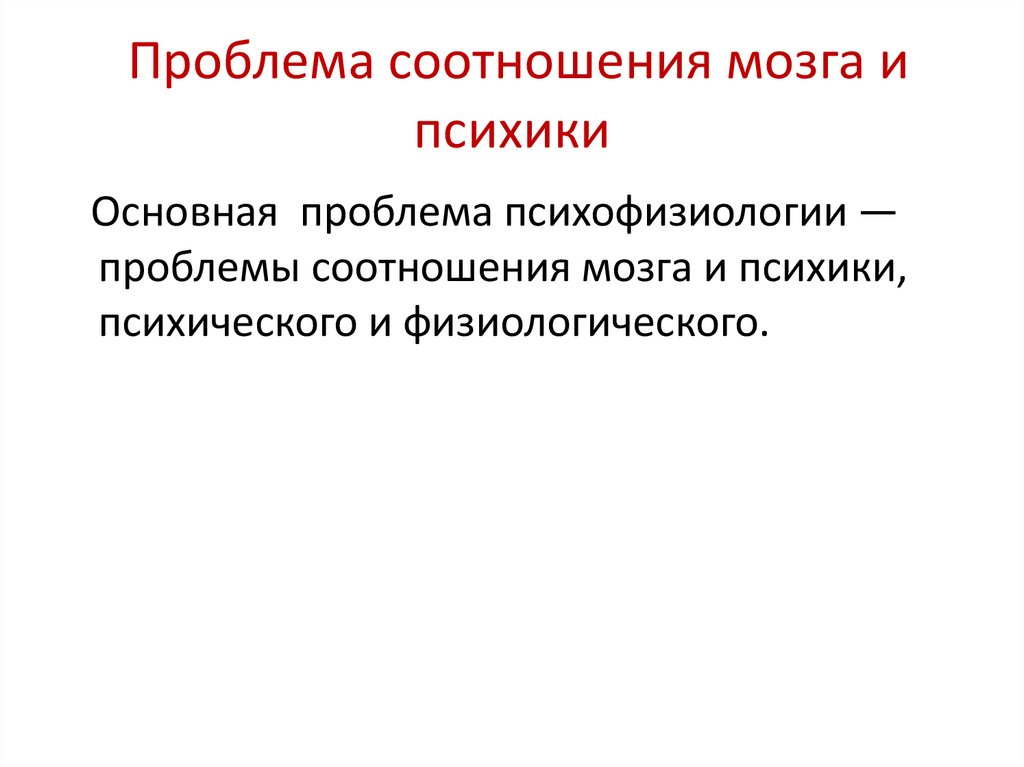 Проблема соотношения мозга и психики

Основная проблема психофизиологии — проблемы соотношения мозга и психики, психического и физиологического.